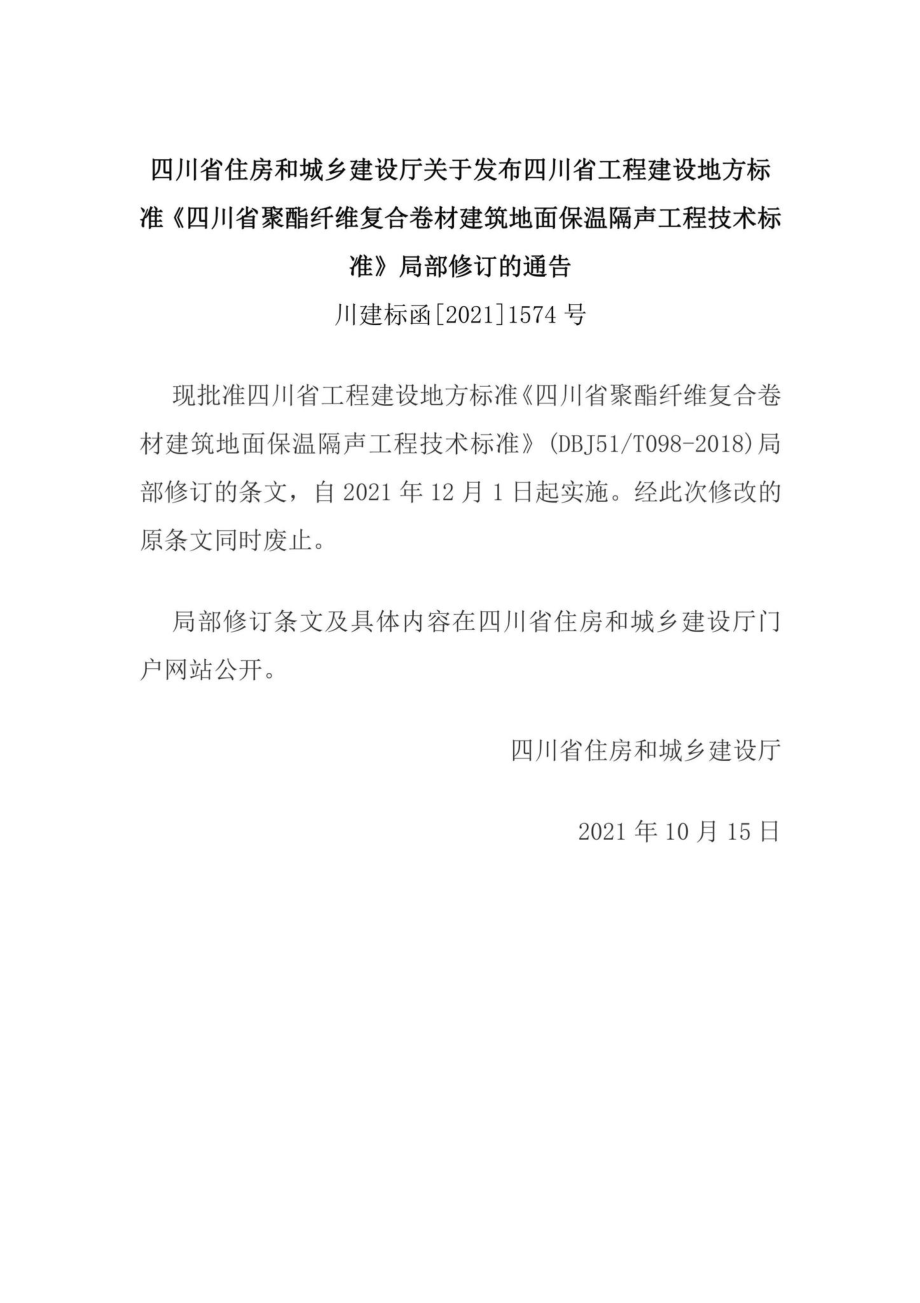 四川省住房和城乡建设厅关于发布四川省工程建设地方标准《四川省聚酯纤维复合卷材建筑地面保温隔声工程技术标准》局部修订的通告

川建标函[2021]1574 号

现批准四川省工程建设地方标准《四川省聚酯纤维复合卷材建筑地面保温隔声工程技术标准》(DBJ51/T098-2018)局部修订的条文，自 2021 年 12 月 1 日起实施。经此次修改的原条文同时废止。

局部修订条文及具体内容在四川省住房和城乡建设厅门户网站公开。

四川省住房和城乡建设厅

2021 年 10 月 15 日